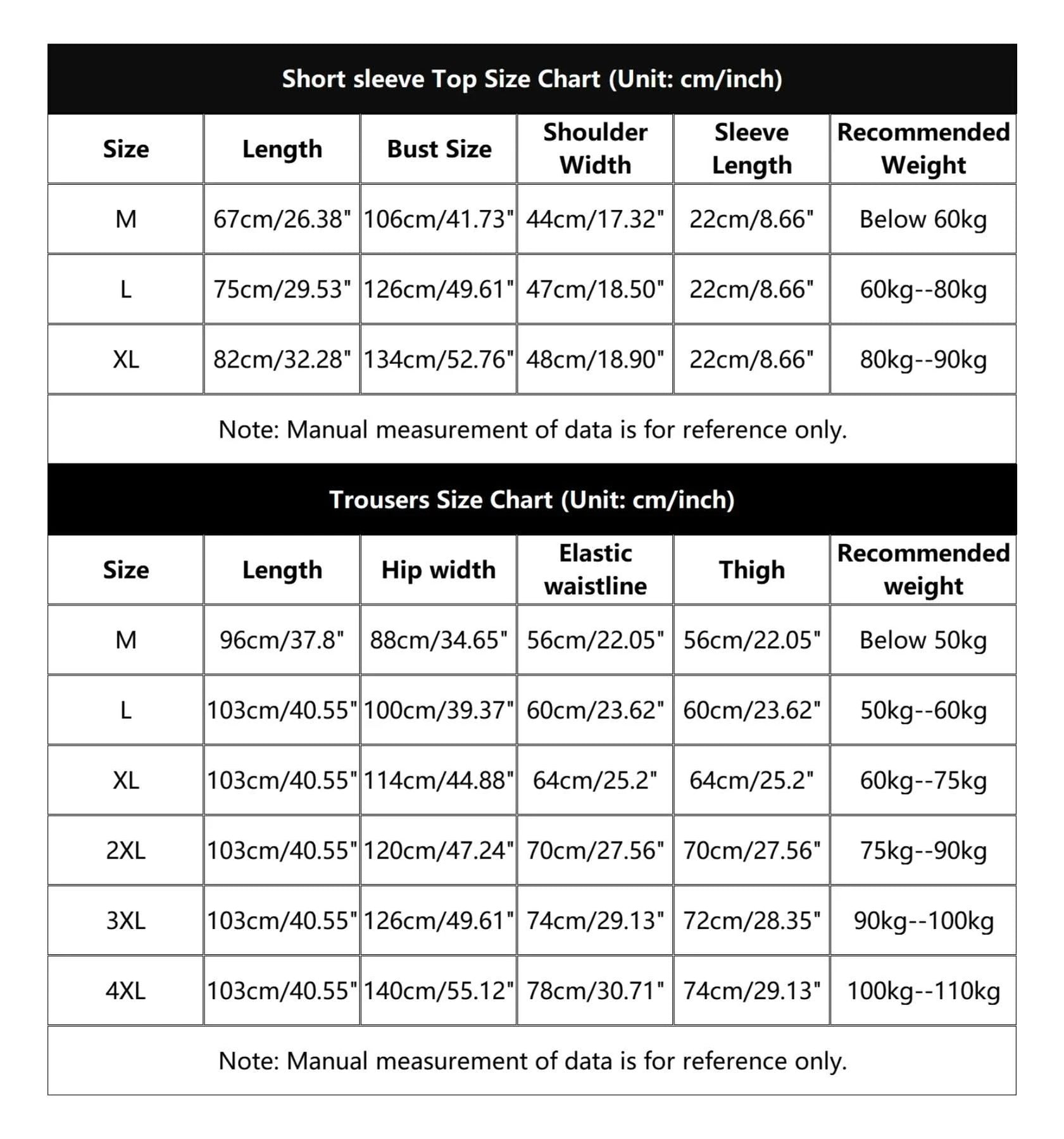 Short sleeve Top Size Chart (Unit: cm/inch)

| Size | Length | Bust Size | Shoulder Width | Sleeve Length | Recommended Weight |
|---|---|---|---|---|---|
| M | 67cm/26.38" | 106cm/41.73" | 44cm/17.32" | 22cm/8.66" | Below 60kg |
| L | 75cm/29.53" | 126cm/49.61" | 47cm/18.50" | 22cm/8.66" | 60kg--80kg |
| XL | 82cm/32.28" | 134cm/52.76" | 48cm/18.90" | 22cm/8.66" | 80kg--90kg |

Note: Manual measurement of data is for reference only.

Trousers Size Chart (Unit: cm/inch)

| Size | Length | Hip width | Elastic waistline | Thigh | Recommended weight |
|---|---|---|---|---|---|
| M | 96cm/37.8" | 88cm/34.65" | 56cm/22.05" | 56cm/22.05" | Below 50kg |
| L | 103cm/40.55" | 100cm/39.37" | 60cm/23.62" | 60cm/23.62" | 50kg--60kg |
| XL | 103cm/40.55" | 114cm/44.88" | 64cm/25.2" | 64cm/25.2" | 60kg--75kg |
| 2XL | 103cm/40.55" | 120cm/47.24" | 70cm/27.56" | 70cm/27.56" | 75kg--90kg |
| 3XL | 103cm/40.55" | 126cm/49.61" | 74cm/29.13" | 72cm/28.35" | 90kg--100kg |
| 4XL | 103cm/40.55" | 140cm/55.12" | 78cm/30.71" | 74cm/29.13" | 100kg--110kg |

Note: Manual measurement of data is for reference only.